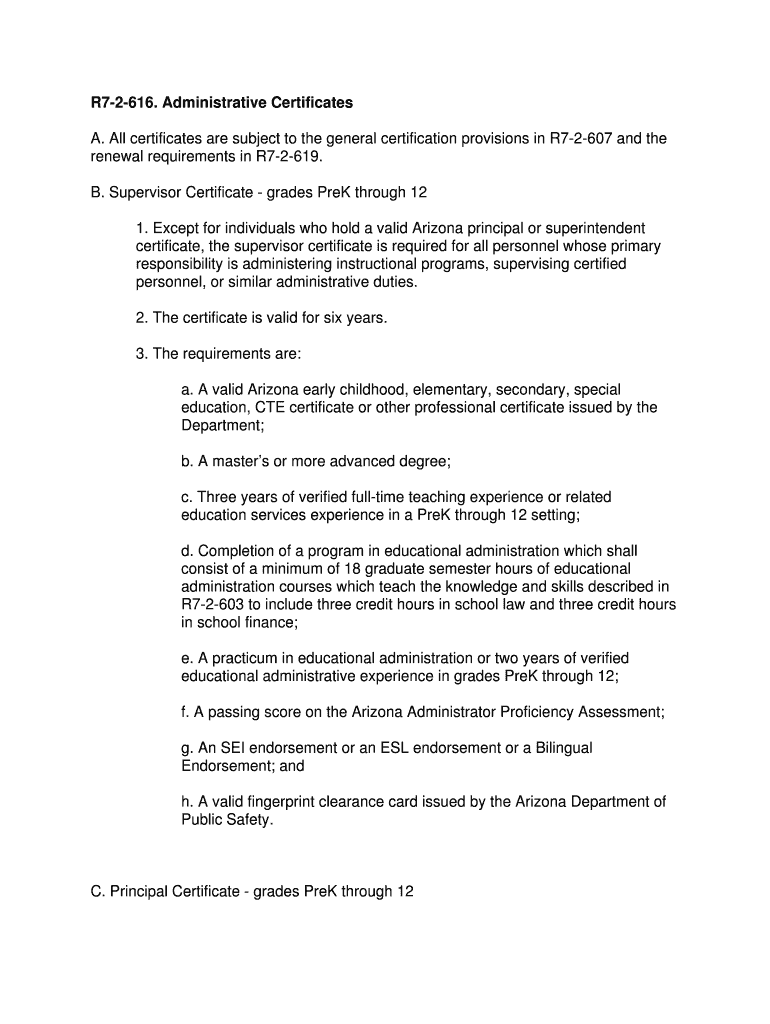 R7-2-616. Administrative Certificates

A. All certificates are subject to the general certification provisions in R7-2-607 and the renewal requirements in R7-2-619.

B. Supervisor Certificate - grades PreK through 12

1. Except for individuals who hold a valid Arizona principal or superintendent certificate, the supervisor certificate is required for all personnel whose primary responsibility is administering instructional programs, supervising certified personnel, or similar administrative duties.

2. The certificate is valid for six years.

3. The requirements are:

a. A valid Arizona early childhood, elementary, secondary, special education, CTE certificate or other professional certificate issued by the Department;

b. A master's or more advanced degree;

c. Three years of verified full-time teaching experience or related education services experience in a PreK through 12 setting;

d. Completion of a program in educational administration which shall consist of a minimum of 18 graduate semester hours of educational administration courses which teach the knowledge and skills described in R7-2-603 to include three credit hours in school law and three credit hours in school finance;

e. A practicum in educational administration or two years of verified educational administrative experience in grades PreK through 12;

f. A passing score on the Arizona Administrator Proficiency Assessment;

g. An SEI endorsement or an ESL endorsement or a Bilingual Endorsement; and

h. A valid fingerprint clearance card issued by the Arizona Department of Public Safety.

C. Principal Certificate - grades PreK through 12